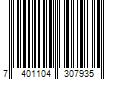 7 401104 307935